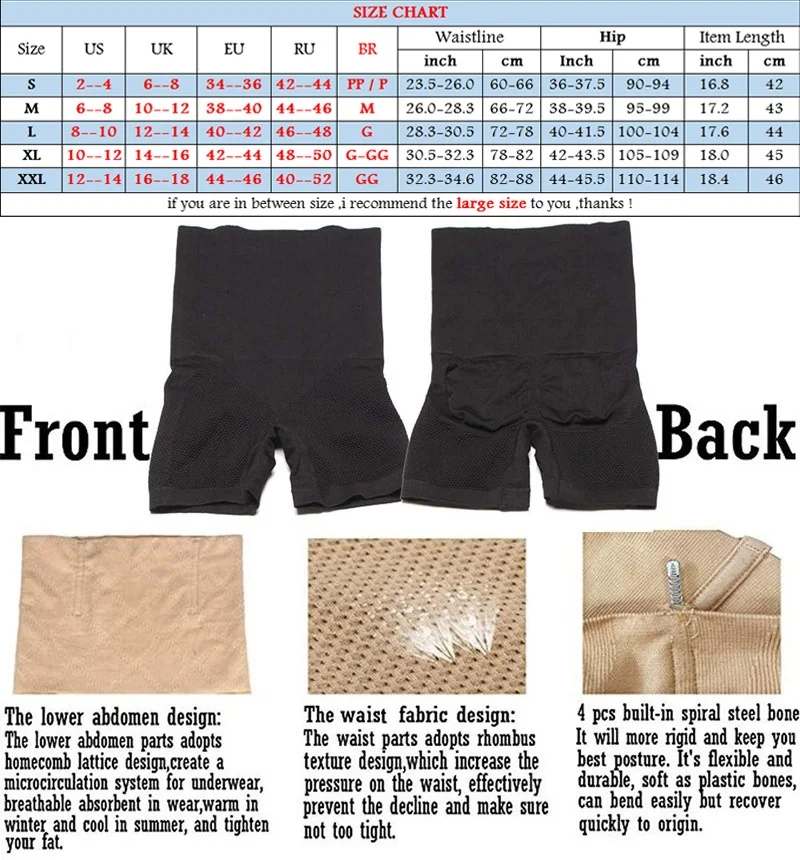 SIZE CHART

| Size | US | UK | EU | RU | BR | Waistline inch | Waistline cm | Hip Inch | Hip cm | Item Length inch | Item Length cm |
|---|---|---|---|---|---|---|---|---|---|---|---|
| S | 2--4 | 6--8 | 34--36 | 42--44 | PP / P | 23.5-26.0 | 60-66 | 36-37.5 | 90-94 | 16.8 | 42 |
| M | 6--8 | 10--12 | 38--40 | 44--46 | M | 26.0-28.3 | 66-72 | 38-39.5 | 95-99 | 17.2 | 43 |
| L | 8--10 | 12--14 | 40--42 | 46--48 | G | 28.3-30.5 | 72-78 | 40-41.5 | 100-104 | 17.6 | 44 |
| XL | 10--12 | 14--16 | 42--44 | 48--50 | G-GG | 30.5-32.3 | 78-82 | 42-43.5 | 105-109 | 18.0 | 45 |
| XXL | 12--14 | 16--18 | 44--46 | 40--52 | GG | 32.3-34.6 | 82-88 | 44-45.5 | 110-114 | 18.4 | 46 |

if you are in between size ,i recommend the large size to you ,thanks !

Front

Back

The lower abdomen design:
The lower abdomen parts adopts homecomb lattice design,create a microcirculation system for underwear, breathable absorbent in wear,warm in winter and cool in summer, and tighten your fat.

The waist fabric design:
The waist parts adopts rhombus texture design,which increase the pressure on the waist, effectively prevent the decline and make sure not too tight.

4 pcs built-in spiral steel bone
It will more rigid and keep you best posture. It's flexible and durable, soft as plastic bones, can bend easily but recover quickly to origin.